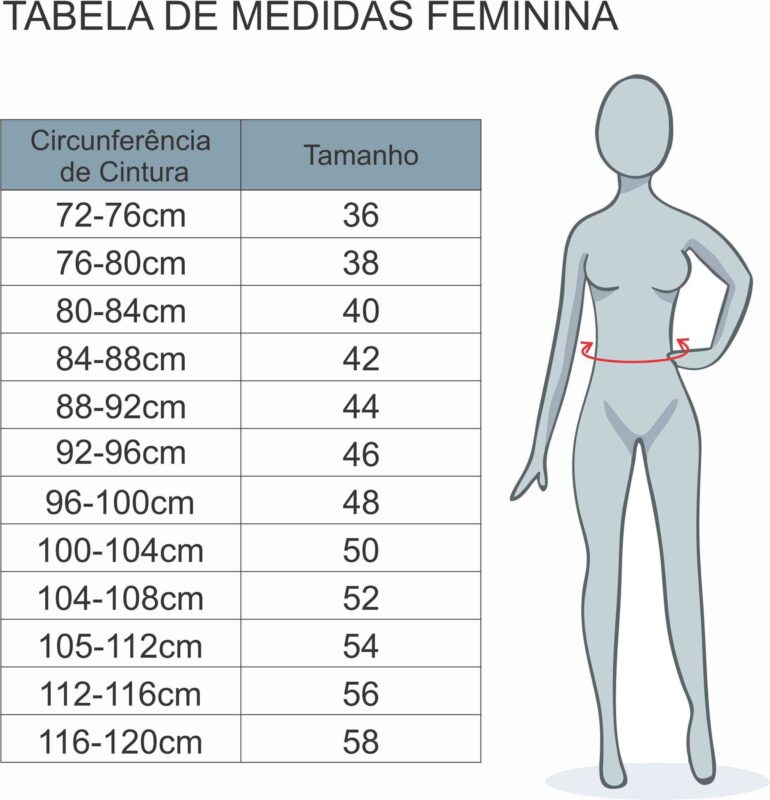 TABELA DE MEDIDAS FEMININA

| Circunferência de Cintura | Tamanho |
|---|---|
| 72-76cm | 36 |
| 76-80cm | 38 |
| 80-84cm | 40 |
| 84-88cm | 42 |
| 88-92cm | 44 |
| 92-96cm | 46 |
| 96-100cm | 48 |
| 100-104cm | 50 |
| 104-108cm | 52 |
| 105-112cm | 54 |
| 112-116cm | 56 |
| 116-120cm | 58 |